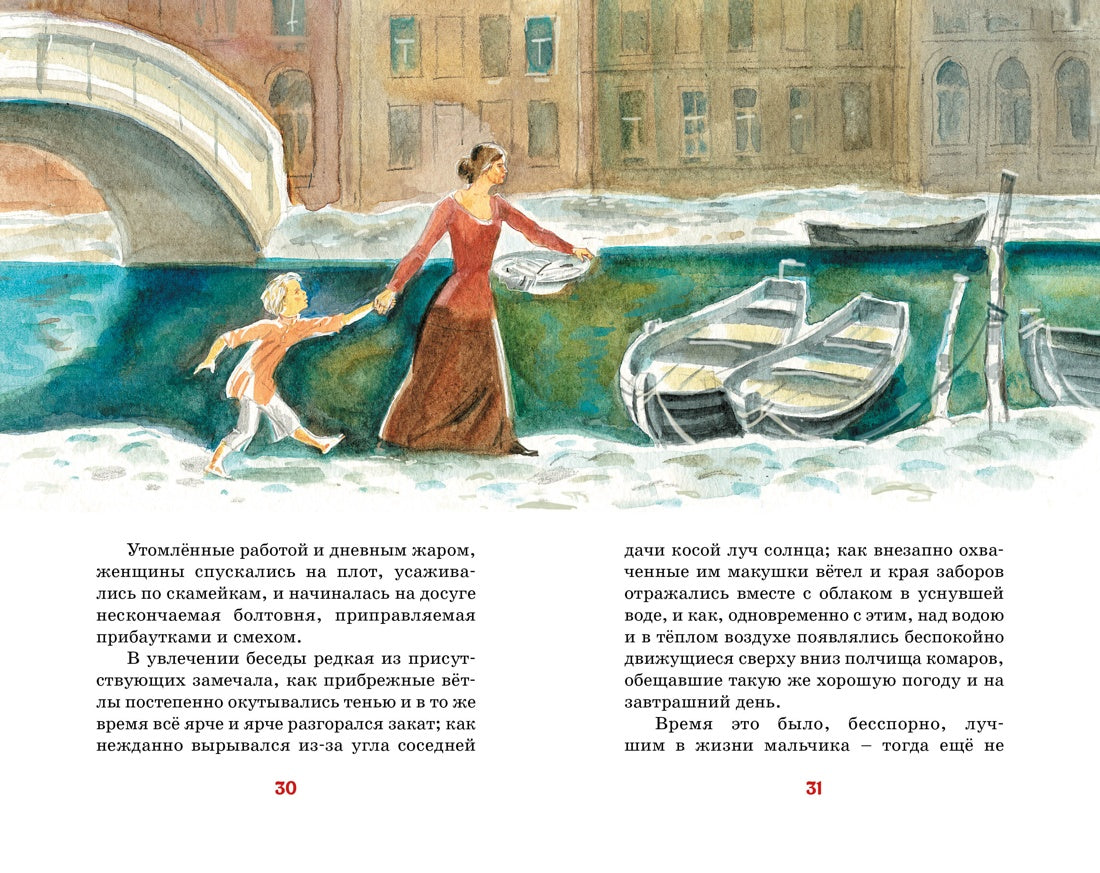 Утомлённые работой и дневным жаром, женщины спускались на плот, усаживались по скамейкам, и начиналась на досуге нескончаемая болтовня, приправляемая прибаутками и смехом.

В увлечении беседы редкая из присутствующих замечала, как прибрежные вётлы постепенно окутывались тенью и в то же время всё ярче и ярче разгорался закат; как нежданно вырывался из-за угла соседней

30

дачи косой луч солнца; как внезапно охваченные им макушки вётел и края заборов отражались вместе с облаком в уснувшей воде, и как, одновременно с этим, над водою и в тёплом воздухе появлялись беспокойно движущиеся сверху вниз полчища комаров, обещавшие такую же хорошую погоду и на завтрашний день.

Время это было, бесспорно, лучшим в жизни мальчика – тогда ещё не

31